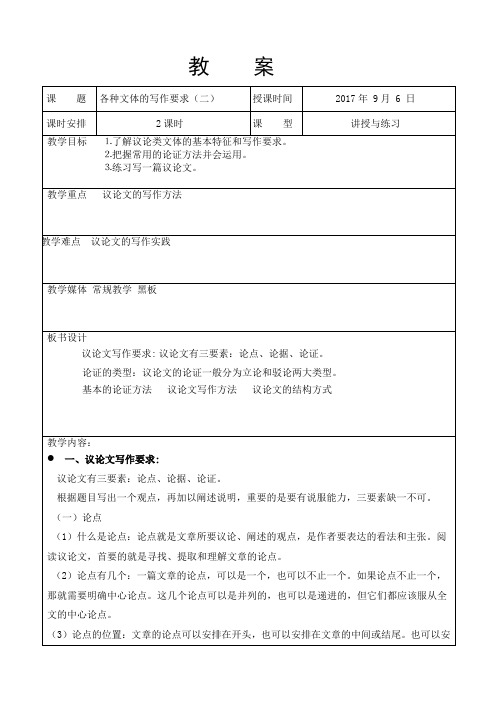 教　案

| 课　题 | 各种文体的写作要求（二） | 授课时间 | 2017 年 9 月 6 日 |
|---|---|---|---|
| 课时安排 | 2 课时 | 课　型 | 讲授与练习 |

教学目标　1.了解议论类文体的基本特征和写作要求。
2.把握常用的论证方法并会运用。
3.练习写一篇议论文。

教学重点　议论文的写作方法

教学难点　议论文的写作实践

教学媒体 常规教学 黑板

板书设计
议论文写作要求：议论文有三要素：论点、论据、论证。
论证的类型：议论文的论证一般分为立论和驳论两大类型。
基本的论证方法　议论文写作方法　议论文的结构方式

教学内容：
● 一、议论文写作要求：
议论文有三要素：论点、论据、论证。
根据题目写出一个观点，再加以阐述说明，重要的是要有说服能力，三要素缺一不可。
（一）论点
（1）什么是论点：论点就是文章所要议论、阐述的观点，是作者要表达的看法和主张。阅读议论文，首要的就是寻找、提取和理解文章的论点。
（2）论点有几个：一篇文章的论点，可以是一个，也可以不止一个。如果论点不止一个，那就需要明确中心论点。这几个论点可以是并列的，也可以是递进的，但它们都应该服从全文的中心论点。
（3）论点的位置：文章的论点可以安排在开头，也可以安排在文章的中间或结尾。也可以安